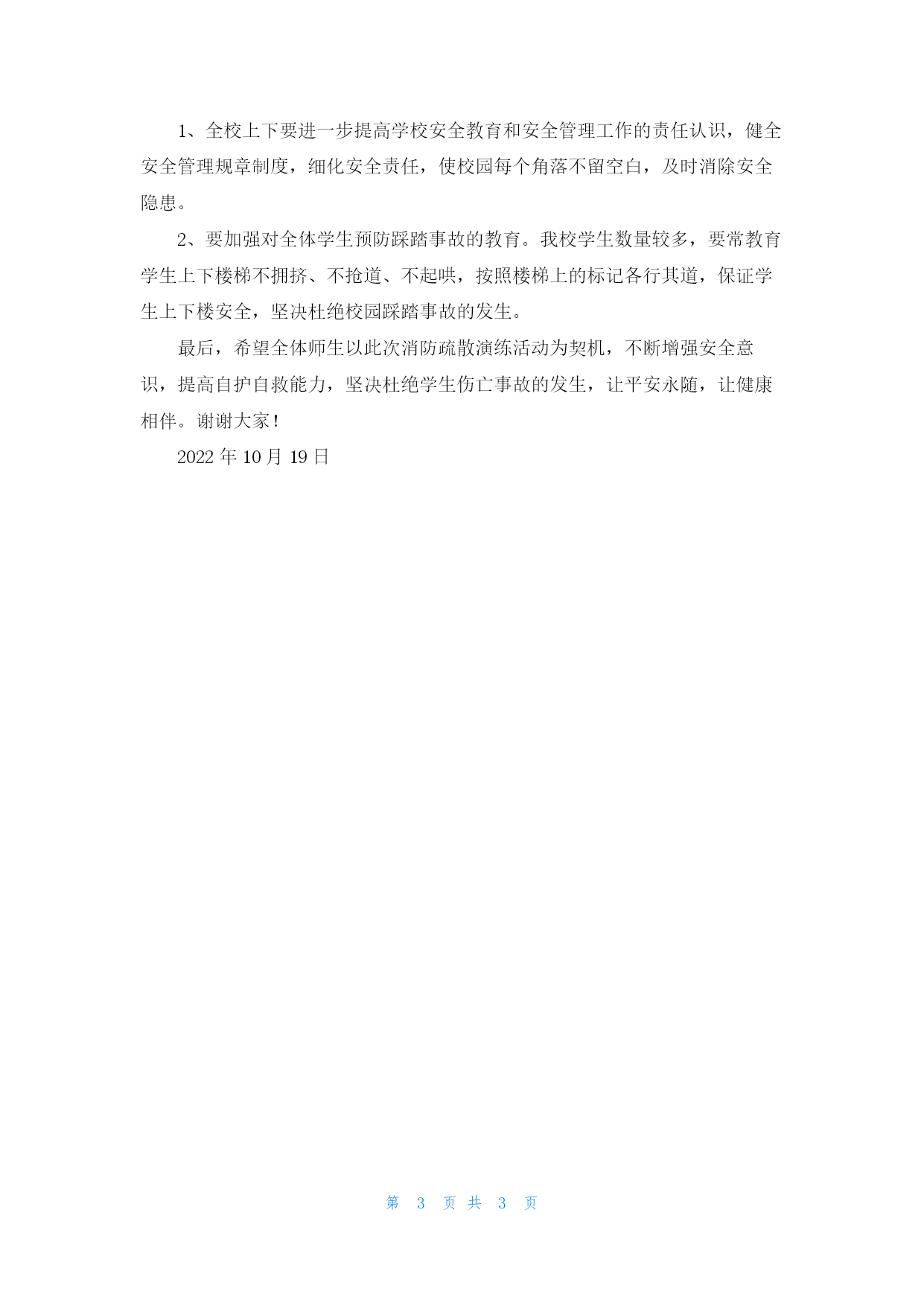 1、全校上下要进一步提高学校安全教育和安全管理工作的责任认识，健全安全管理规章制度，细化安全责任，使校园每个角落不留空白，及时消除安全隐患。

2、要加强对全体学生预防踩踏事故的教育。我校学生数量较多，要常教育学生上下楼梯不拥挤、不抢道、不起哄，按照楼梯上的标记各行其道，保证学生上下楼安全，坚决杜绝校园踩踏事故的发生。

最后，希望全体师生以此次消防疏散演练活动为契机，不断增强安全意识，提高自护自救能力，坚决杜绝学生伤亡事故的发生，让平安永随，让健康相伴。谢谢大家！

2022 年 10 月 19 日

第 3 页 共 3 页